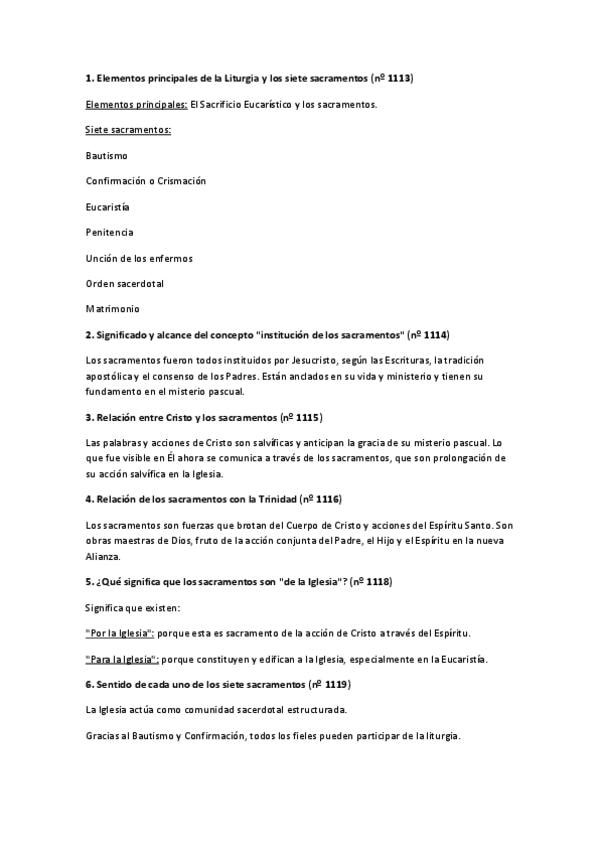 1. Elementos principales de la Liturgia y los siete sacramentos (nº 1113)

Elementos principales: El Sacrificio Eucarístico y los sacramentos.

Siete sacramentos:

Bautismo

Confirmación o Crismación

Eucaristía

Penitencia

Unción de los enfermos

Orden sacerdotal

Matrimonio

2. Significado y alcance del concepto "institución de los sacramentos" (nº 1114)

Los sacramentos fueron todos instituidos por Jesucristo, según las Escrituras, la tradición apostólica y el consenso de los Padres. Están anclados en su vida y ministerio y tienen su fundamento en el misterio pascual.

3. Relación entre Cristo y los sacramentos (nº 1115)

Las palabras y acciones de Cristo son salvíficas y anticipan la gracia de su misterio pascual. Lo que fue visible en Él ahora se comunica a través de los sacramentos, que son prolongación de su acción salvífica en la Iglesia.

4. Relación de los sacramentos con la Trinidad (nº 1116)

Los sacramentos son fuerzas que brotan del Cuerpo de Cristo y acciones del Espíritu Santo. Son obras maestras de Dios, fruto de la acción conjunta del Padre, el Hijo y el Espíritu en la nueva Alianza.

5. ¿Qué significa que los sacramentos son "de la Iglesia"? (nº 1118)

Significa que existen:

"Por la Iglesia": porque esta es sacramento de la acción de Cristo a través del Espíritu.

"Para la Iglesia": porque constituyen y edifican a la Iglesia, especialmente en la Eucaristía.

6. Sentido de cada uno de los siete sacramentos (nº 1119)

La Iglesia actúa como comunidad sacerdotal estructurada.

Gracias al Bautismo y Confirmación, todos los fieles pueden participar de la liturgia.